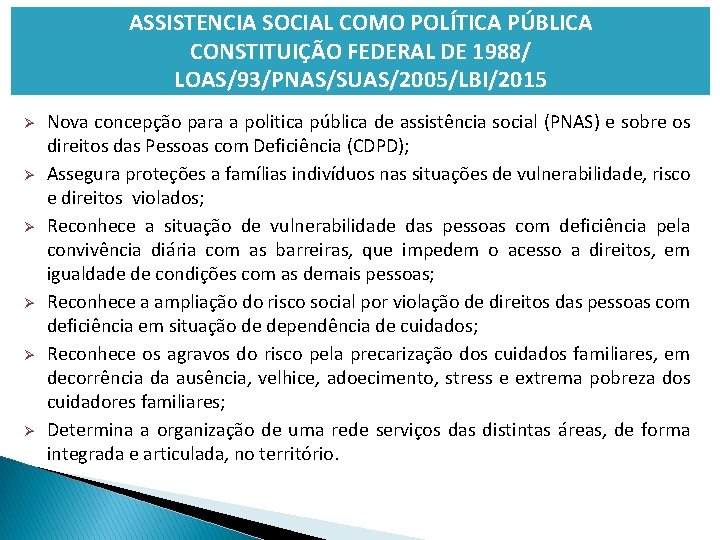 ASSISTENCIA SOCIAL COMO POLÍTICA PÚBLICA
CONSTITUIÇÃO FEDERAL DE 1988/
LOAS/93/PNAS/SUAS/2005/LBI/2015

➢ Nova concepção para a politica pública de assistência social (PNAS) e sobre os direitos das Pessoas com Deficiência (CDPD);

➢ Assegura proteções a famílias indivíduos nas situações de vulnerabilidade, risco e direitos violados;

➢ Reconhece a situação de vulnerabilidade das pessoas com deficiência pela convivência diária com as barreiras, que impedem o acesso a direitos, em igualdade de condições com as demais pessoas;

➢ Reconhece a ampliação do risco social por violação de direitos das pessoas com deficiência em situação de dependência de cuidados;

➢ Reconhece os agravos do risco pela precarização dos cuidados familiares, em decorrência da ausência, velhice, adoecimento, stress e extrema pobreza dos cuidadores familiares;

➢ Determina a organização de uma rede serviços das distintas áreas, de forma integrada e articulada, no território.